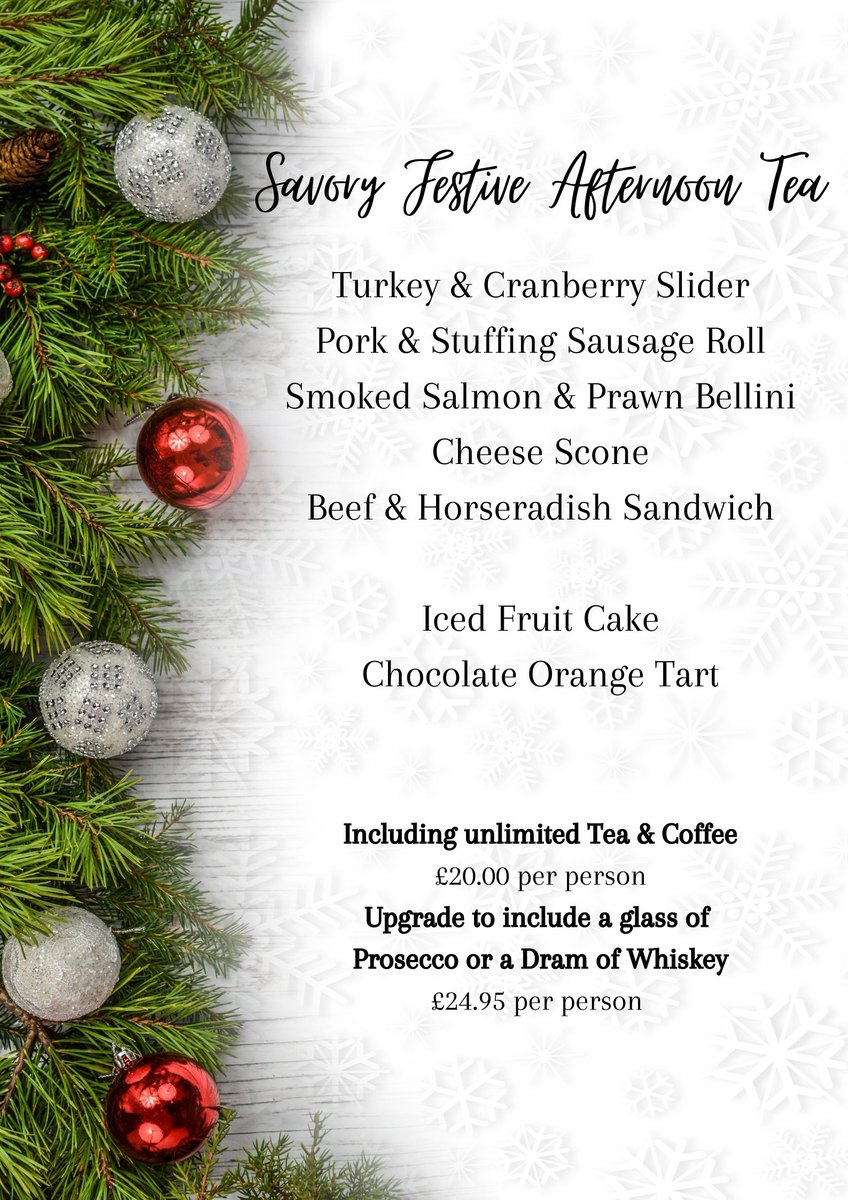 Savory Festive Afternoon Tea

Turkey & Cranberry Slider
Pork & Stuffing Sausage Roll
Smoked Salmon & Prawn Bellini
Cheese Scone
Beef & Horseradish Sandwich

Iced Fruit Cake
Chocolate Orange Tart

Including unlimited Tea & Coffee
£20.00 per person
Upgrade to include a glass of
Prosecco or a Dram of Whiskey
£24.95 per person